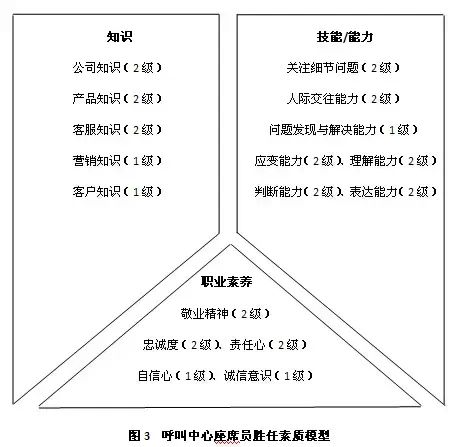 知识

公司知识（2级）

产品知识（2级）

客服知识（2级）

营销知识（1级）

客户知识（1级）

技能/能力

关注细节问题（2级）

人际交往能力（2级）

问题发现与解决能力（1级）

应变能力（2级）、理解能力（2级）

判断能力（2级）、表达能力（2级）

职业素养

敬业精神（2级）

忠诚度（2级）、责任心（2级）

自信心（1级）、诚信意识（1级）

图3　呼叫中心座席员胜任素质模型